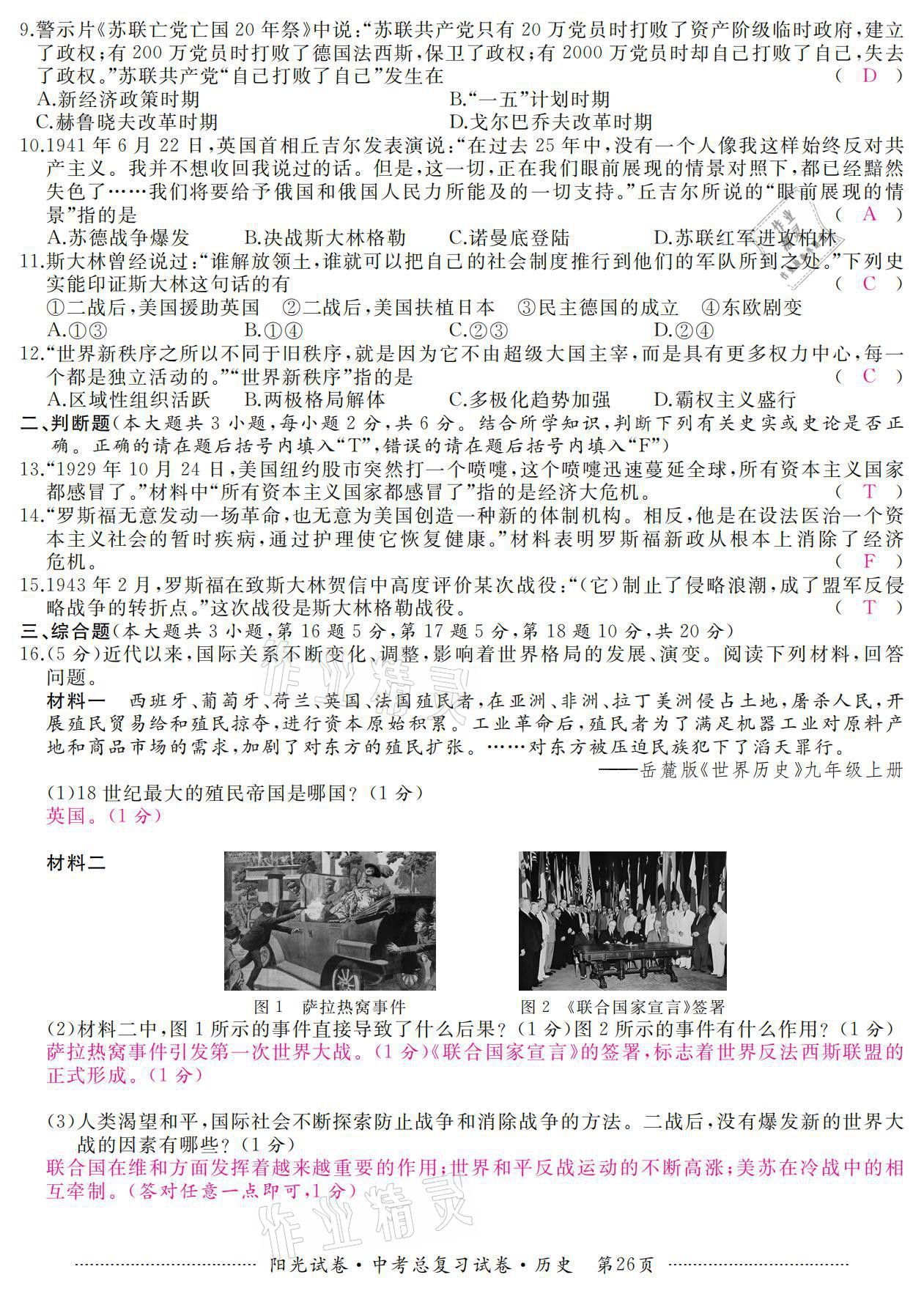 9.警示片《苏联亡党亡国 20 年祭》中说:“苏联共产党只有 20 万党员时打败了资产阶级临时政府,建立了政权;有 200 万党员时打败了德国法西斯,保卫了政权;有 2000 万党员时却自己打败了自己,失去了政权。”苏联共产党“自己打败了自己”发生在 ( D )
A.新经济政策时期
B.“一五”计划时期
C.赫鲁晓夫改革时期
D.戈尔巴乔夫改革时期

10.1941 年 6 月 22 日,英国首相丘吉尔发表演说:“在过去 25 年中,没有一个人像我这样始终反对共产主义。我并不想收回我说过的话。但是,这一切,正在我们眼前展现的情景对照下,都已经黯然失色了……我们将要给予俄国和俄国人民力所能及的一切支持。”丘吉尔所说的“眼前展现的情景”指的是 ( A )
A.苏德战争爆发
B.决战斯大林格勒
C.诺曼底登陆
D.苏联红军进攻柏林

11.斯大林曾经说过:“谁解放领土,谁就可以把自己的社会制度推行到他们的军队所到之处。”下列史实能印证斯大林这句话的有 ( C )
①二战后,美国援助英国 ②二战后,美国扶植日本 ③民主德国的成立 ④东欧剧变
A.①③
B.①④
C.②③
D.②④

12.“世界新秩序之所以不同于旧秩序,就是因为它不由超级大国主宰,而是具有更多权力中心,每一个都是独立活动的。”“世界新秩序”指的是 ( C )
A.区域性组织活跃
B.两极格局解体
C.多极化趋势加强
D.霸权主义盛行

二、判断题(本大题共 3 小题,每小题 2 分,共 6 分。结合所学知识,判断下列有关史实或史论是否正确。正确的请在题后括号内填入“T”,错误的请在题后括号内填入“F”)

13.“1929 年 10 月 24 日,美国纽约股市突然打一个喷嚏,这个喷嚏迅速蔓延全球,所有资本主义国家都感冒了。”材料中“所有资本主义国家都感冒了”指的是经济大危机。 ( T )

14.“罗斯福无意发动一场革命,也无意为美国创造一种新的体制机构。相反,他是在设法医治一个资本主义社会的暂时疾病,通过护理使它恢复健康。”材料表明罗斯福新政从根本上消除了经济危机。 ( F )

15.1943 年 2 月,罗斯福在致斯大林贺信中高度评价某次战役:“(它)制止了侵略浪潮,成了盟军反侵略战争的转折点。”这次战役是斯大林格勒战役。 ( T )

三、综合题(本大题共 3 小题,第 16 题 5 分,第 17 题 5 分,第 18 题 10 分,共 20 分)

16.(5 分)近代以来,国际关系不断变化、调整,影响着世界格局的发展、演变。阅读下列材料,回答问题。

材料一 西班牙、葡萄牙、荷兰、英国、法国殖民者,在亚洲、非洲、拉丁美洲侵占土地,屠杀人民,开展殖民贸易给和殖民掠夺,进行资本原始积累。工业革命后,殖民者为了满足机器工业对原料产地和商品市场的需求,加剧了对东方的殖民扩张。……对东方被压迫民族犯下了滔天罪行。
——岳麓版《世界历史》九年级上册

(1)18 世纪最大的殖民帝国是哪国?(1 分)
英国。(1 分)

材料二

图 1 萨拉热窝事件
图 2 《联合国家宣言》签署

(2)材料二中,图 1 所示的事件直接导致了什么后果?(1 分)图 2 所示的事件有什么作用?(1 分)
萨拉热窝事件引发第一次世界大战。(1 分)《联合国家宣言》的签署,标志着世界反法西斯联盟的正式形成。(1 分)

(3)人类渴望和平,国际社会不断探索防止战争和消除战争的方法。二战后,没有爆发新的世界大战的因素有哪些?(1 分)
联合国在维和方面发挥着越来越重要的作用;世界和平反战运动的不断高涨;美苏在冷战中的相互牵制。(答对任意一点即可,1 分)

作业精灵

阳光试卷·中考总复习试卷·历史 第26页